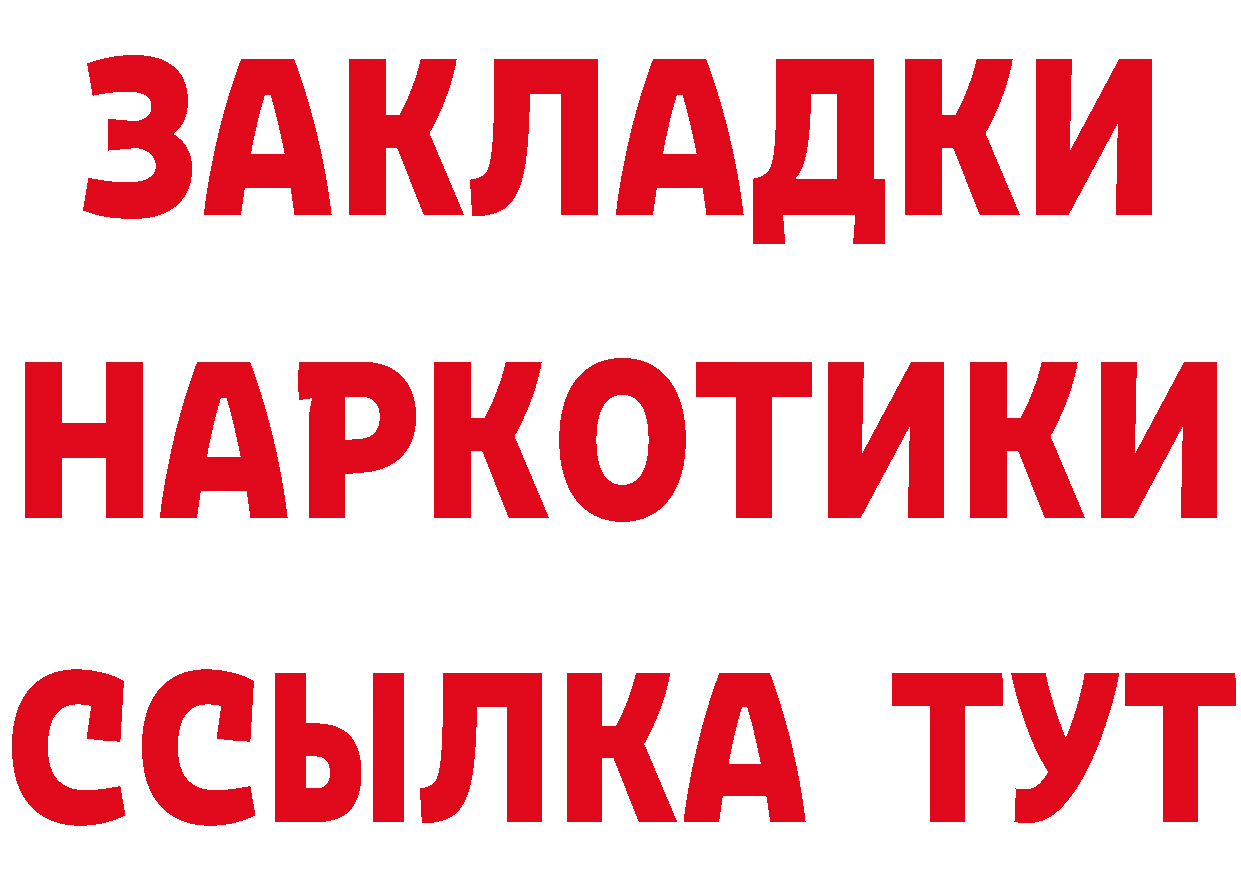 ЗАКЛАДКИ
НАРКОТИКИ
ССЫЛКА ТУТ